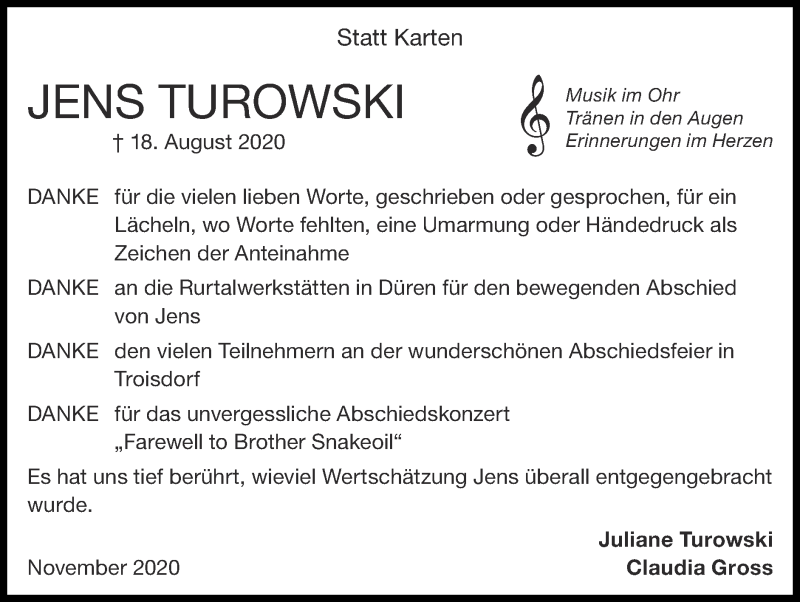 Statt Karten

JENS TUROWSKI

† 18. August 2020

Musik im Ohr
Tränen in den Augen
Erinnerungen im Herzen

DANKE für die vielen lieben Worte, geschrieben oder gesprochen, für ein Lächeln, wo Worte fehlten, eine Umarmung oder Händedruck als Zeichen der Anteinahme

DANKE an die Rurtalwerkstätten in Düren für den bewegenden Abschied von Jens

DANKE den vielen Teilnehmern an der wunderschönen Abschiedsfeier in Troisdorf

DANKE für das unvergessliche Abschiedskonzert „Farewell to Brother Snakeoil“

Es hat uns tief berührt, wieviel Wertschätzung Jens überall entgegengebracht wurde.

Juliane Turowski
Claudia Gross

November 2020